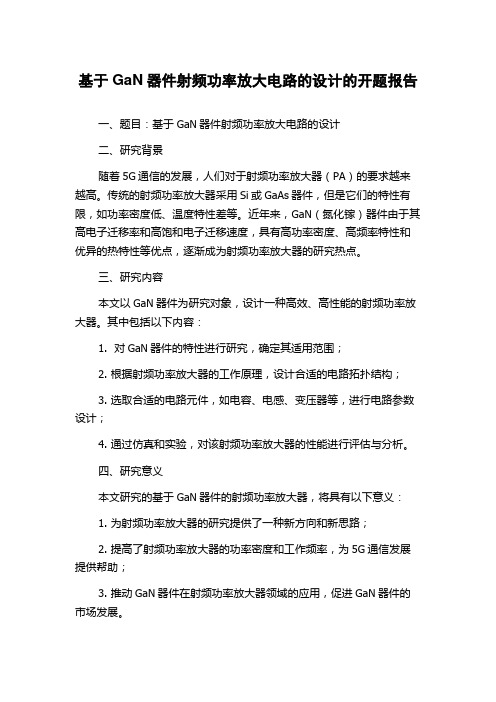 基于 GaN 器件射频功率放大电路的设计的开题报告

一、题目：基于 GaN 器件射频功率放大电路的设计

二、研究背景

随着 5G 通信的发展，人们对于射频功率放大器（PA）的要求越来越高。传统的射频功率放大器采用 Si 或 GaAs 器件，但是它们的特性有限，如功率密度低、温度特性差等。近年来，GaN（氮化镓）器件由于其高电子迁移率和高饱和电子迁移速度，具有高功率密度、高频率特性和优异的热特性等优点，逐渐成为射频功率放大器的研究热点。

三、研究内容

本文以 GaN 器件为研究对象，设计一种高效、高性能的射频功率放大器。其中包括以下内容：

1. 对 GaN 器件的特性进行研究，确定其适用范围；

2. 根据射频功率放大器的工作原理，设计合适的电路拓扑结构；

3. 选取合适的电路元件，如电容、电感、变压器等，进行电路参数设计；

4. 通过仿真和实验，对该射频功率放大器的性能进行评估与分析。

四、研究意义

本文研究的基于 GaN 器件的射频功率放大器，将具有以下意义：

1. 为射频功率放大器的研究提供了一种新方向和新思路；

2. 提高了射频功率放大器的功率密度和工作频率，为 5G 通信发展提供帮助；

3. 推动 GaN 器件在射频功率放大器领域的应用，促进 GaN 器件的市场发展。